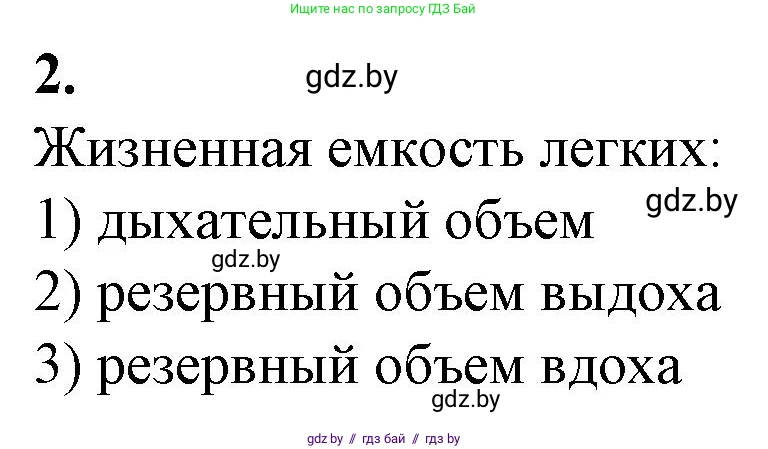 Ищите нас по запросу ГДЗ Бай

2.

gdz.by

Жизненная емкость легких:

gdz.by

1) дыхательный объем

gdz.by

2) резервный объем выдоха

3) резервный объем вдоха

gdz.by

gdz.by // гдз бай // гдз by